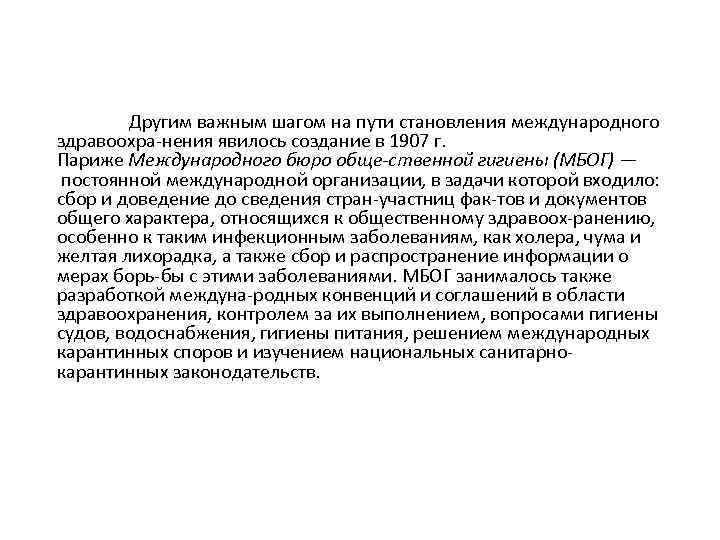 Другим важным шагом на пути становления международного здравоохра-нения явилось создание в 1907 г.
Париже Международного бюро обще-ственной гигиены (МБОГ) — постоянной международной организации, в задачи которой входило: сбор и доведение до сведения стран-участниц фак-тов и документов общего характера, относящихся к общественному здравоох-ранению, особенно к таким инфекционным заболеваниям, как холера, чума и желтая лихорадка, а также сбор и распространение информации о мерах борь-бы с этими заболеваниями. МБОГ занималось также разработкой междуна-родных конвенций и соглашений в области здравоохранения, контролем за их выполнением, вопросами гигиены судов, водоснабжения, гигиены питания, решением международных карантинных споров и изучением национальных санитарно-карантинных законодательств.